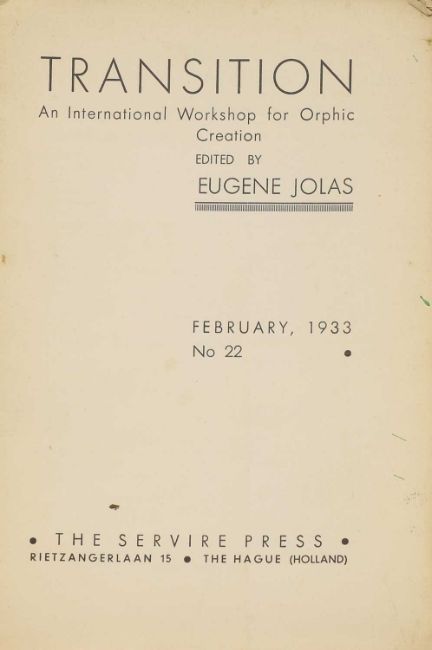 TRANSITION
An International Workshop for Orphic Creation
EDITED BY
EUGENE JOLAS

FEBRUARY, 1933
No 22 •

• THE SERVIRE PRESS •
RIETZANGERLAAN 15 • THE HAGUE (HOLLAND)